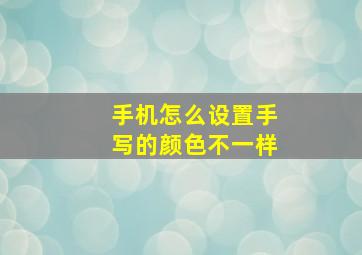 手机怎么设置手写的颜色不一样